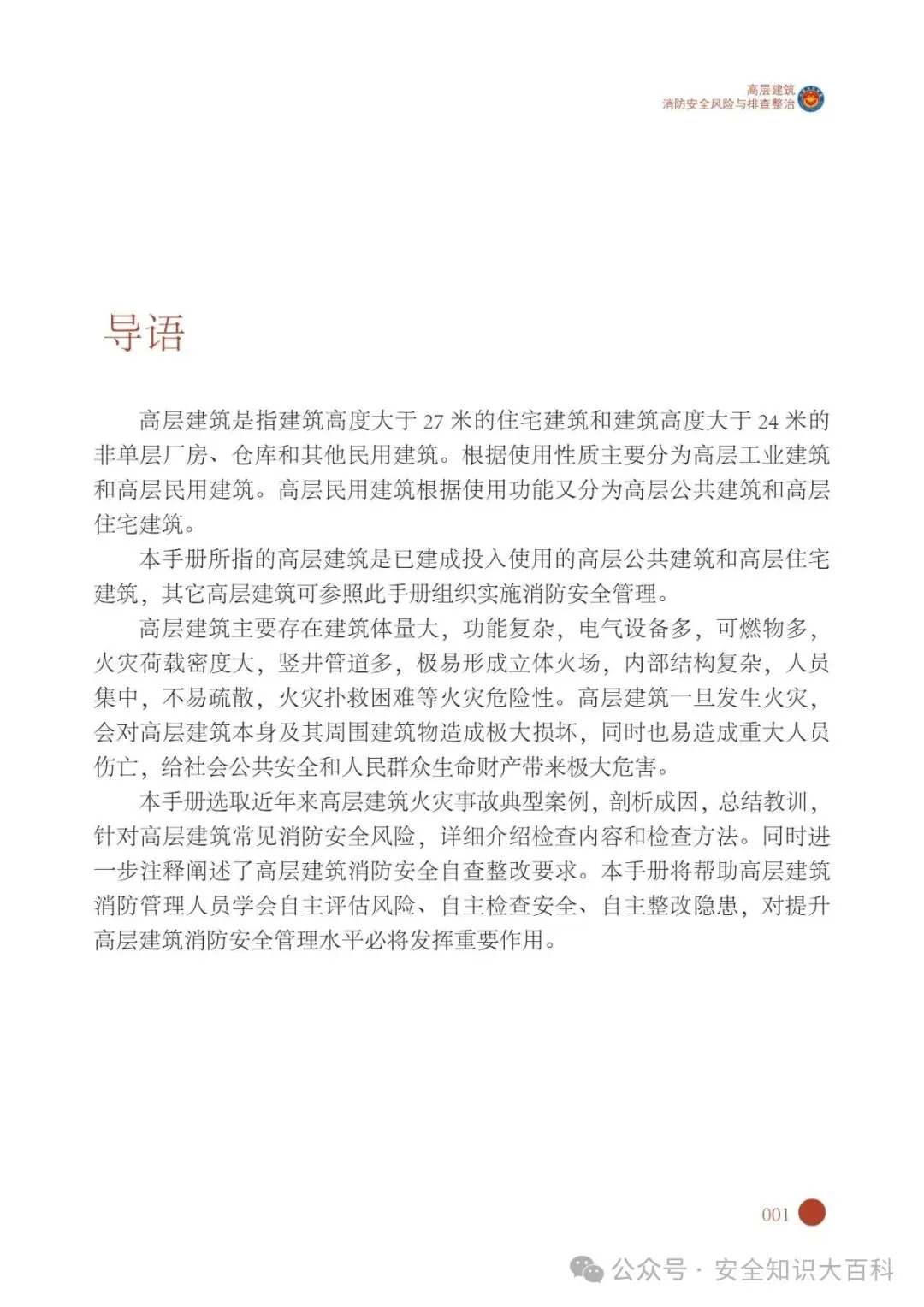 高层建筑
消防安全风险与排查整治

导语

高层建筑是指建筑高度大于 27 米的住宅建筑和建筑高度大于 24 米的非单层厂房、仓库和其他民用建筑。根据使用性质主要分为高层工业建筑和高层民用建筑。高层民用建筑根据使用功能又分为高层公共建筑和高层住宅建筑。

本手册所指的高层建筑是已建成投入使用的高层公共建筑和高层住宅建筑，其它高层建筑可参照此手册组织实施消防安全管理。

高层建筑主要存在建筑体量大，功能复杂，电气设备多，可燃物多，火灾荷载密度大，竖井管道多，极易形成立体火场，内部结构复杂，人员集中，不易疏散，火灾扑救困难等火灾危险性。高层建筑一旦发生火灾，会对高层建筑本身及其周围建筑物造成极大损坏，同时也易造成重大人员伤亡，给社会公共安全和人民群众生命财产带来极大危害。

本手册选取近年来高层建筑火灾事故典型案例，剖析成因，总结教训，针对高层建筑常见消防安全风险，详细介绍检查内容和检查方法。同时进一步注释阐述了高层建筑消防安全自查整改要求。本手册将帮助高层建筑消防管理人员学会自主评估风险、自主检查安全、自主整改隐患，对提升高层建筑消防安全管理水平必将发挥重要作用。

001

公众号 · 安全知识大百科